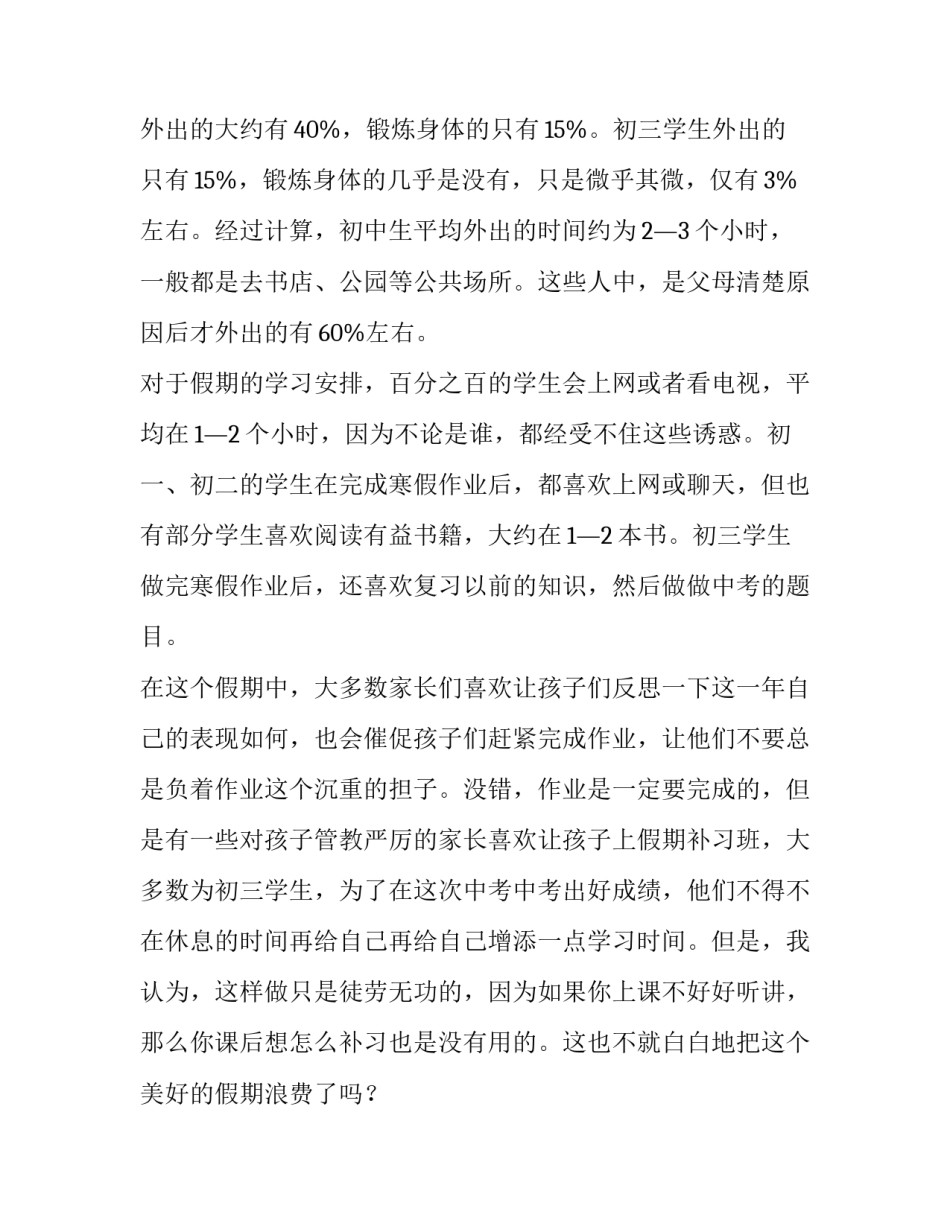 外出的大约有 40%，锻炼身体的只有 15%。初三学生外出的只有 15%，锻炼身体的几乎是没有，只是微乎其微，仅有 3%左右。经过计算，初中生平均外出的时间约为 2—3 个小时，一般都是去书店、公园等公共场所。这些人中，是父母清楚原因后才外出的有 60%左右。

对于假期的学习安排，百分之百的学生会上网或者看电视，平均在 1—2 个小时，因为不论是谁，都经受不住这些诱惑。初一、初二的学生在完成寒假作业后，都喜欢上网或聊天，但也有部分学生喜欢阅读有益书籍，大约在 1—2 本书。初三学生做完寒假作业后，还喜欢复习以前的知识，然后做做中考的题目。

在这个假期中，大多数家长们喜欢让孩子们反思一下这一年自己的表现如何，也会催促孩子们赶紧完成作业，让他们不要总是负着作业这个沉重的担子。没错，作业是一定要完成的，但是有一些对孩子管教严厉的家长喜欢让孩子上假期补习班，大多数为初三学生，为了在这次中考中考出好成绩，他们不得不在休息的时间再给自己再给自己增添一点学习时间。但是，我认为，这样做只是徒劳无功的，因为如果你上课不好好听讲，那么你课后想怎么补习也是没有用的。这也不就白白地把这个美好的假期浪费了吗？